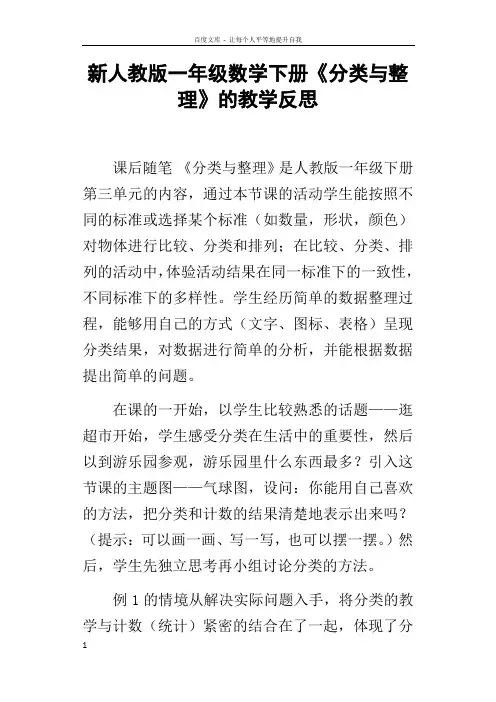 百度文库 - 让每个人平等地提升自我

新人教版一年级数学下册《分类与整理》的教学反思

课后随笔 《分类与整理》是人教版一年级下册第三单元的内容，通过本节课的活动学生能按照不同的标准或选择某个标准（如数量，形状，颜色）对物体进行比较、分类和排列；在比较、分类、排列的活动中，体验活动结果在同一标准下的一致性，不同标准下的多样性。学生经历简单的数据整理过程，能够用自己的方式（文字、图标、表格）呈现分类结果，对数据进行简单的分析，并能根据数据提出简单的问题。

在课的一开始，以学生比较熟悉的话题——逛超市开始，学生感受分类在生活中的重要性，然后以到游乐园参观，游乐园里什么东西最多？引入这节课的主题图——气球图，设问：你能用自己喜欢的方法，把分类和计数的结果清楚地表示出来吗？（提示：可以画一画、写一写，也可以摆一摆。）然后，学生先独立思考再小组讨论分类的方法。

例 1 的情境从解决实际问题入手，将分类的教学与计数（统计）紧密的结合在了一起，体现了分

1